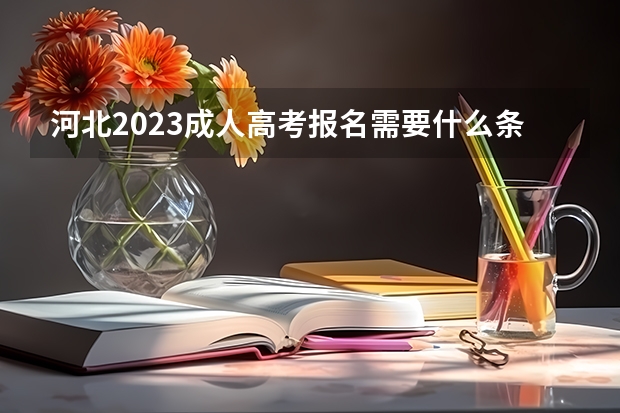 河北2023成人高考报名需要什么条